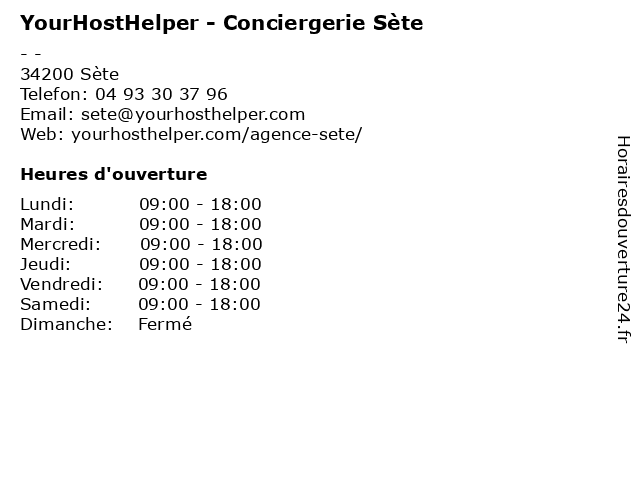 YourHostHelper - Conciergerie Sète
- -
34200 Sète
Telefon: 04 93 30 37 96
Email: sete@yourhosthelper.com
Web: yourhosthelper.com/agence-sete/

Heures d'ouverture

Lundi: 09:00 - 18:00
Mardi: 09:00 - 18:00
Mercredi: 09:00 - 18:00
Jeudi: 09:00 - 18:00
Vendredi: 09:00 - 18:00
Samedi: 09:00 - 18:00
Dimanche: Fermé

Horairesdouverture24.fr